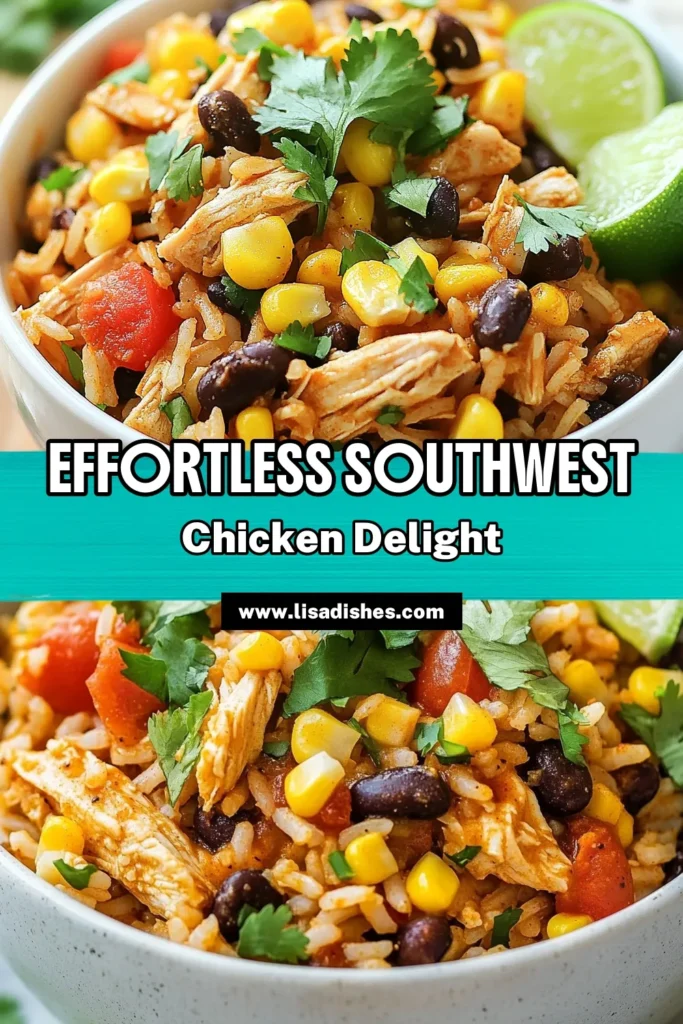 EFFORTLESS SOUTHWEST
Chicken Delight
www.lisadishes.com